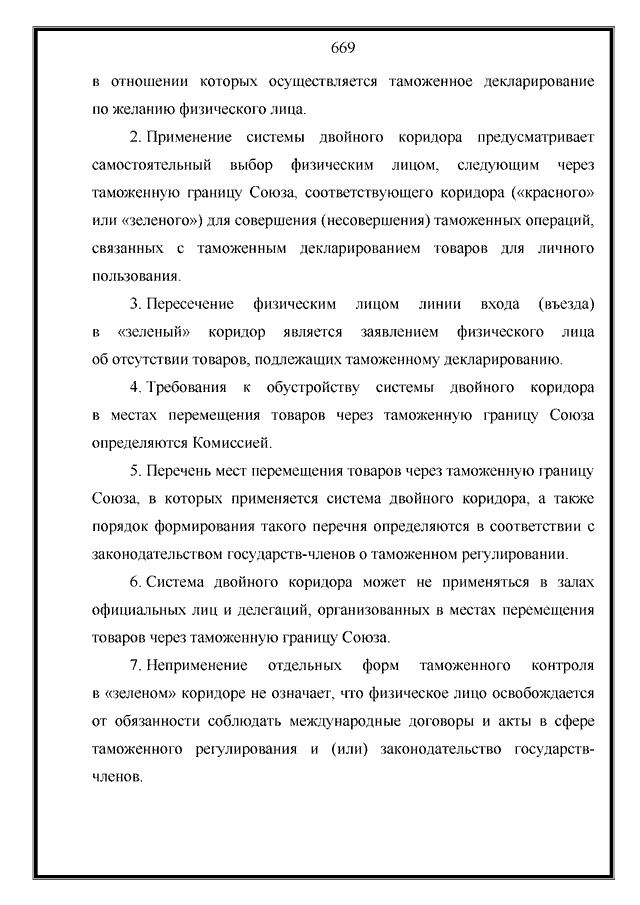 669

в отношении которых осуществляется таможенное декларирование по желанию физического лица.

2. Применение системы двойного коридора предусматривает самостоятельный выбор физическим лицом, следующим через таможенную границу Союза, соответствующего коридора («красного» или «зеленого») для совершения (несовершения) таможенных операций, связанных с таможенным декларированием товаров для личного пользования.

3. Пересечение физическим лицом линии входа (въезда) в «зеленый» коридор является заявлением физического лица об отсутствии товаров, подлежащих таможенному декларированию.

4. Требования к обустройству системы двойного коридора в местах перемещения товаров через таможенную границу Союза определяются Комиссией.

5. Перечень мест перемещения товаров через таможенную границу Союза, в которых применяется система двойного коридора, а также порядок формирования такого перечня определяются в соответствии с законодательством государств-членов о таможенном регулировании.

6. Система двойного коридора может не применяться в залах официальных лиц и делегаций, организованных в местах перемещения товаров через таможенную границу Союза.

7. Неприменение отдельных форм таможенного контроля в «зеленом» коридоре не означает, что физическое лицо освобождается от обязанности соблюдать международные договоры и акты в сфере таможенного регулирования и (или) законодательство государств-членов.